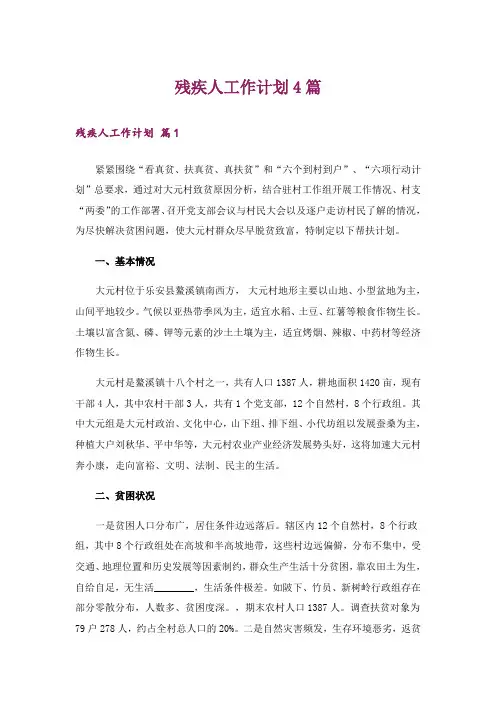 残疾人工作计划4篇

残疾人工作计划 篇1

紧紧围绕“看真贫、扶真贫、真扶贫”和“六个到村到户”、“六项行动计划”总要求，通过对大元村致贫原因分析，结合驻村工作组开展工作情况、村支“两委”的工作部署、召开党支部会议与村民大会以及逐户走访村民了解的情况，为尽快解决贫困问题，使大元村群众尽早脱贫致富，特制定以下帮扶计划。

一、基本情况

大元村位于乐安县鳌溪镇南西方， 大元村地形主要以山地、小型盆地为主，山间平地较少。气候以亚热带季风为主，适宜水稻、土豆、红薯等粮食作物生长。土壤以富含氮、磷、钾等元素的沙土土壤为主，适宜烤烟、辣椒、中药材等经济作物生长。

大元村是鳌溪镇十八个村之一，共有人口1387人，耕地面积1420亩，现有干部4人，其中农村干部3人，共有1个党支部，12个自然村，8个行政组。其中大元组是大元村政治、文化中心，山下组、排下组、小代坊组以发展蚕桑为主，种植大户刘秋华、平中华等，大元村农业产业经济发展势头好，这将加速大元村奔小康，走向富裕、文明、法制、民主的生活。

二、贫困状况

一是贫困人口分布广，居住条件边远落后。辖区内12个自然村，8个行政组，其中8个行政组处在高坡和半高坡地带，这些村边远偏僻，分布不集中，受交通、地理位置和历史发展等因素制约，群众生产生活十分贫困，靠农田土为生，自给自足，无生活________，生活条件极差。如陂下、竹员、新树岭行政组存在部分零散分布，人数多、贫困度深。，期末农村人口1387人。调查扶贫对象为79户278人，约占全村总人口的20%。二是自然灾害频发，生存环境恶劣，返贫